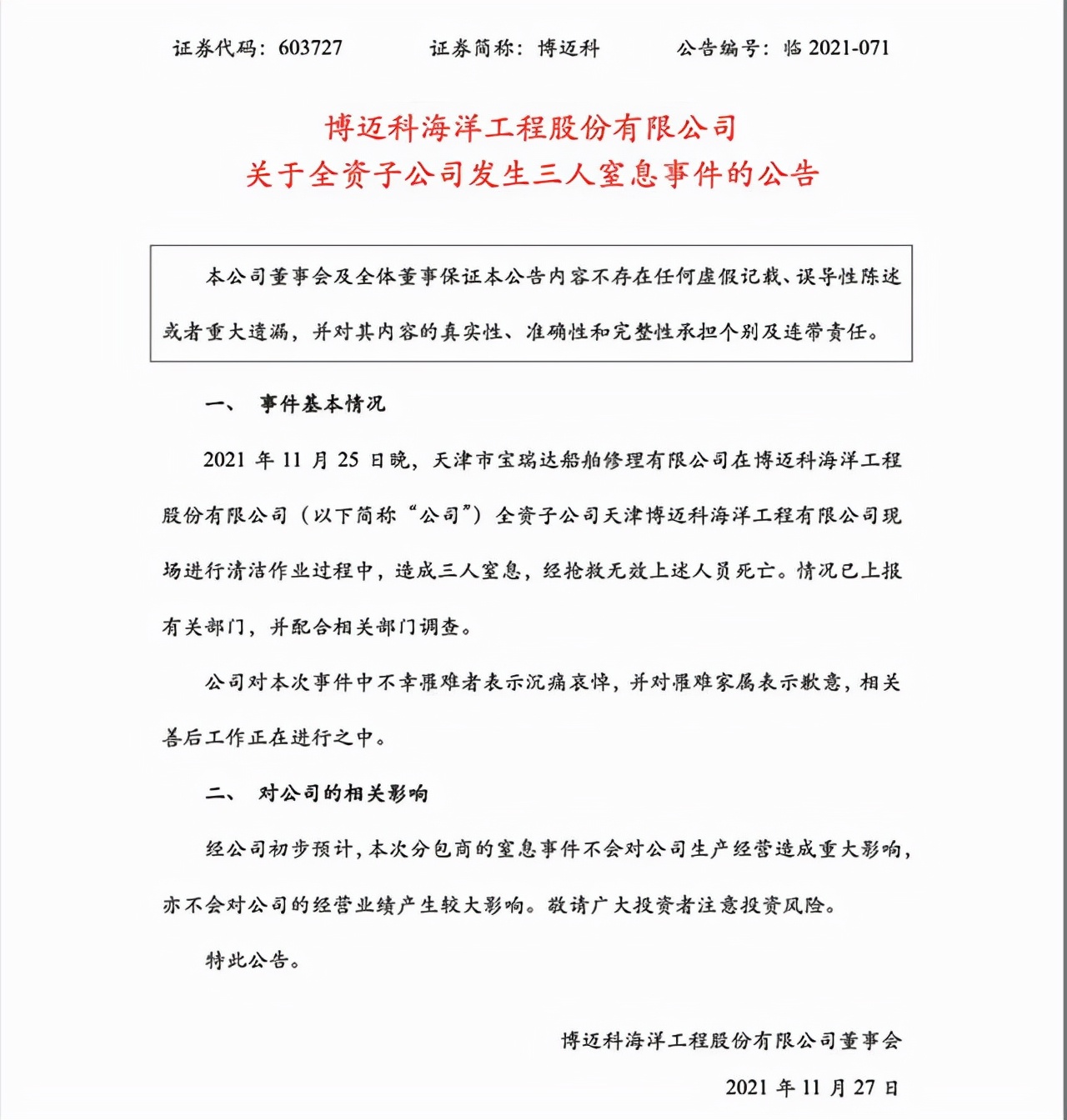 证券代码：603727　　证券简称：博迈科　　公告编号：临 2021-071

博迈科海洋工程股份有限公司
关于全资子公司发生三人窒息事件的公告

本公司董事会及全体董事保证本公告内容不存在任何虚假记载、误导性陈述或者重大遗漏，并对其内容的真实性、准确性和完整性承担个别及连带责任。

一、　事件基本情况

2021 年 11 月 25 日晚，天津市宝瑞达船舶修理有限公司在博迈科海洋工程股份有限公司（以下简称“公司”）全资子公司天津博迈科海洋工程有限公司现场进行清洁作业过程中，造成三人窒息，经抢救无效上述人员死亡。情况已上报有关部门，并配合相关部门调查。

公司对本次事件中不幸罹难者表示沉痛哀悼，并对罹难家属表示歉意，相关善后工作正在进行之中。

二、　对公司的相关影响

经公司初步预计，本次分包商的窒息事件不会对公司生产经营造成重大影响，亦不会对公司的经营业绩产生较大影响。敬请广大投资者注意投资风险。

特此公告。

博迈科海洋工程股份有限公司董事会

2021 年 11 月 27 日